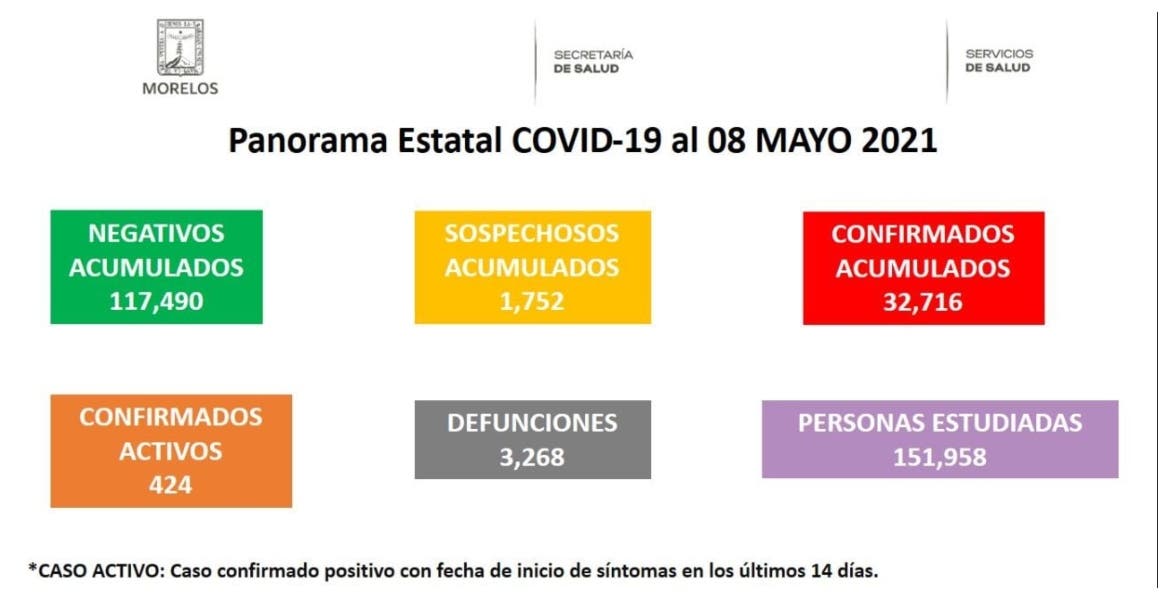 MORELOS

SECRETARÍA
DE SALUD

SERVICIOS
DE SALUD

Panorama Estatal COVID-19 al 08 MAYO 2021

NEGATIVOS ACUMULADOS
117,490

SOSPECHOSOS ACUMULADOS
1,752

CONFIRMADOS ACUMULADOS
32,716

CONFIRMADOS ACTIVOS
424

DEFUNCIONES
3,268

PERSONAS ESTUDIADAS
151,958

*CASO ACTIVO: Caso confirmado positivo con fecha de inicio de síntomas en los últimos 14 días.